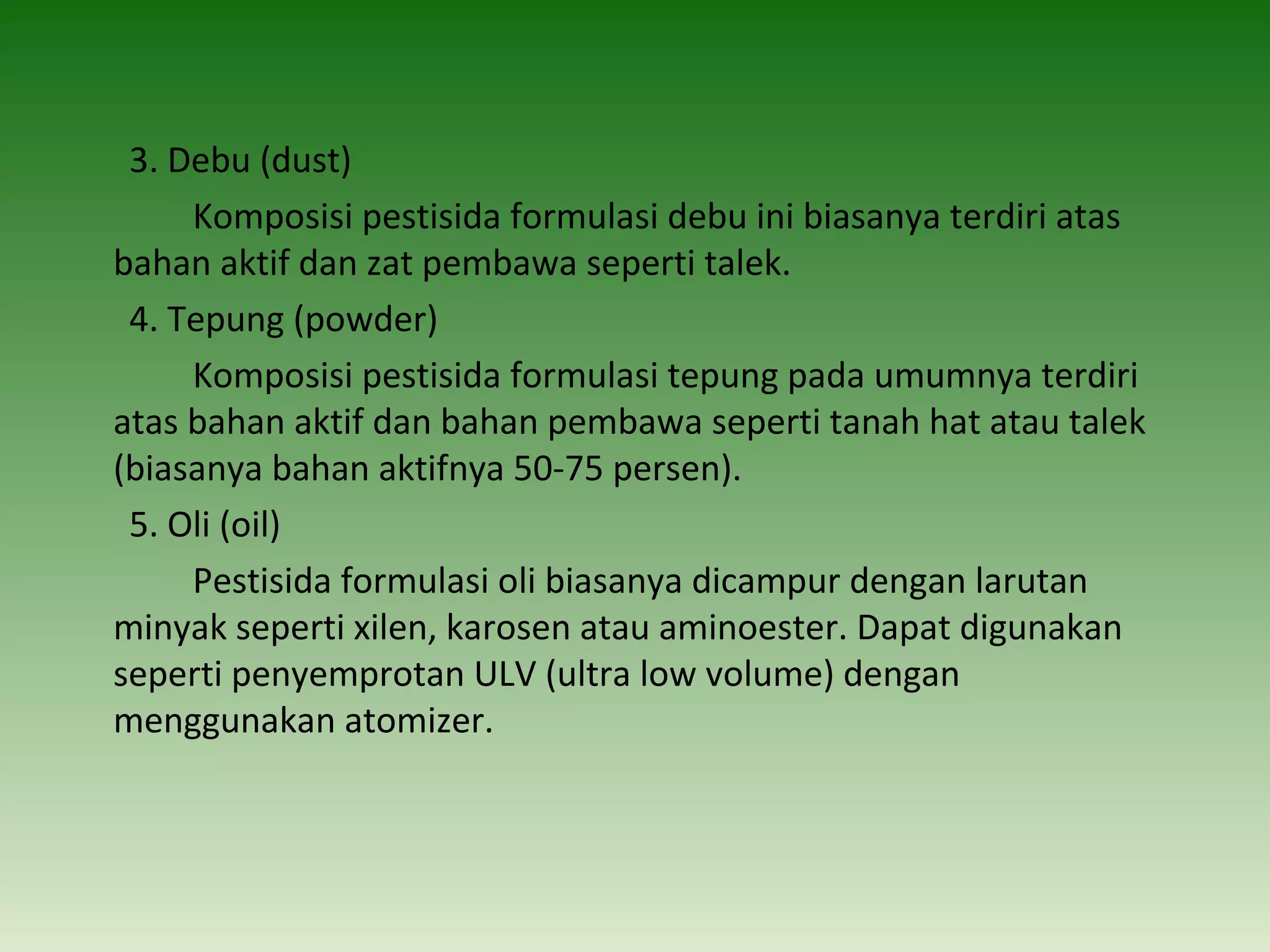 3. Debu (dust)

Komposisi pestisida formulasi debu ini biasanya terdiri atas bahan aktif dan zat pembawa seperti talek.

4. Tepung (powder)

Komposisi pestisida formulasi tepung pada umumnya terdiri atas bahan aktif dan bahan pembawa seperti tanah hat atau talek (biasanya bahan aktifnya 50-75 persen).

5. Oli (oil)

Pestisida formulasi oli biasanya dicampur dengan larutan minyak seperti xilen, karosen atau aminoester. Dapat digunakan seperti penyemprotan ULV (ultra low volume) dengan menggunakan atomizer.